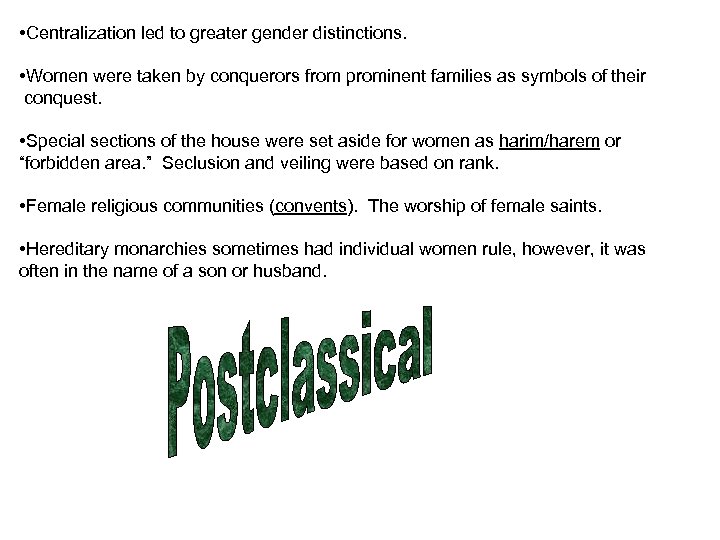 •Centralization led to greater gender distinctions.

•Women were taken by conquerors from prominent families as symbols of their conquest.

•Special sections of the house were set aside for women as harim/harem or “forbidden area.” Seclusion and veiling were based on rank.

•Female religious communities (convents). The worship of female saints.

•Hereditary monarchies sometimes had individual women rule, however, it was often in the name of a son or husband.

Postclassical